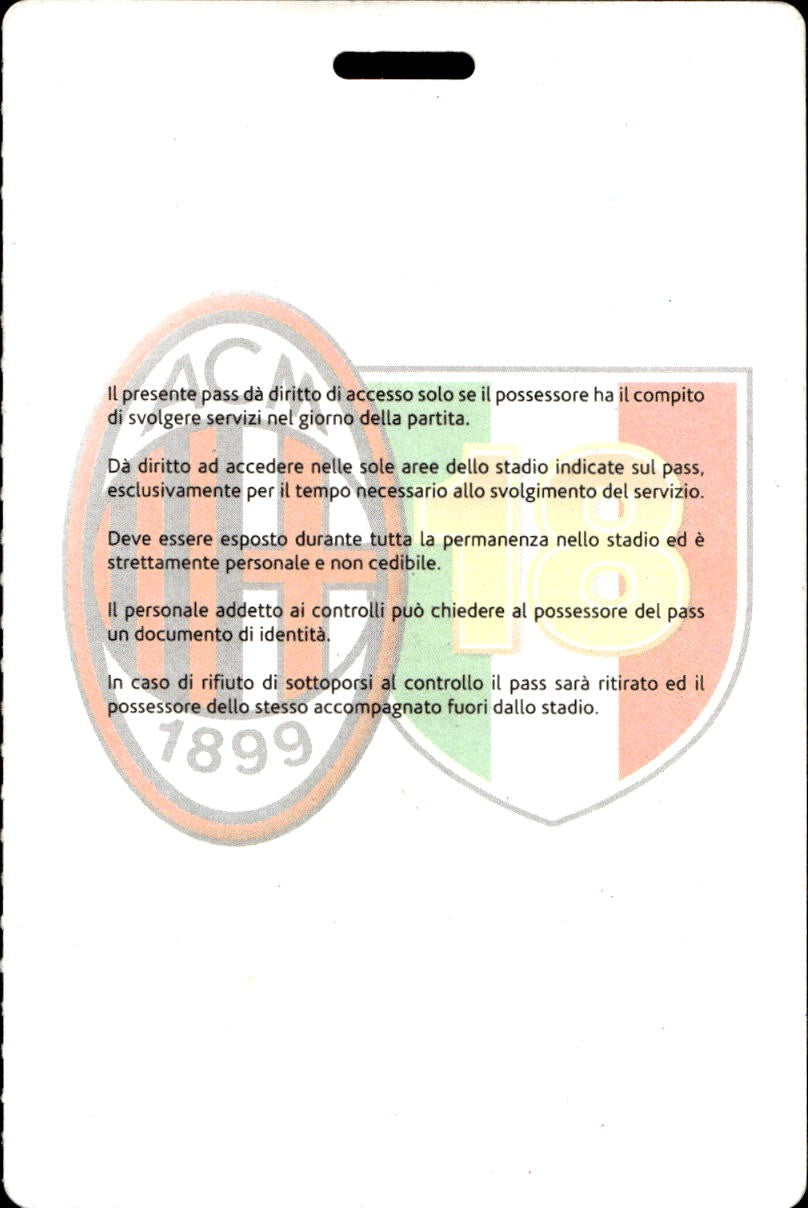 ACM

1899

18

Il presente pass dà diritto di accesso solo se il possessore ha il compito di svolgere servizi nel giorno della partita.

Dà diritto ad accedere nelle sole aree dello stadio indicate sul pass, esclusivamente per il tempo necessario allo svolgimento del servizio.

Deve essere esposto durante tutta la permanenza nello stadio ed è strettamente personale e non cedibile.

Il personale addetto ai controlli può chiedere al possessore del pass un documento di identità.

In caso di rifiuto di sottoporsi al controllo il pass sarà ritirato ed il possessore dello stesso accompagnato fuori dallo stadio.